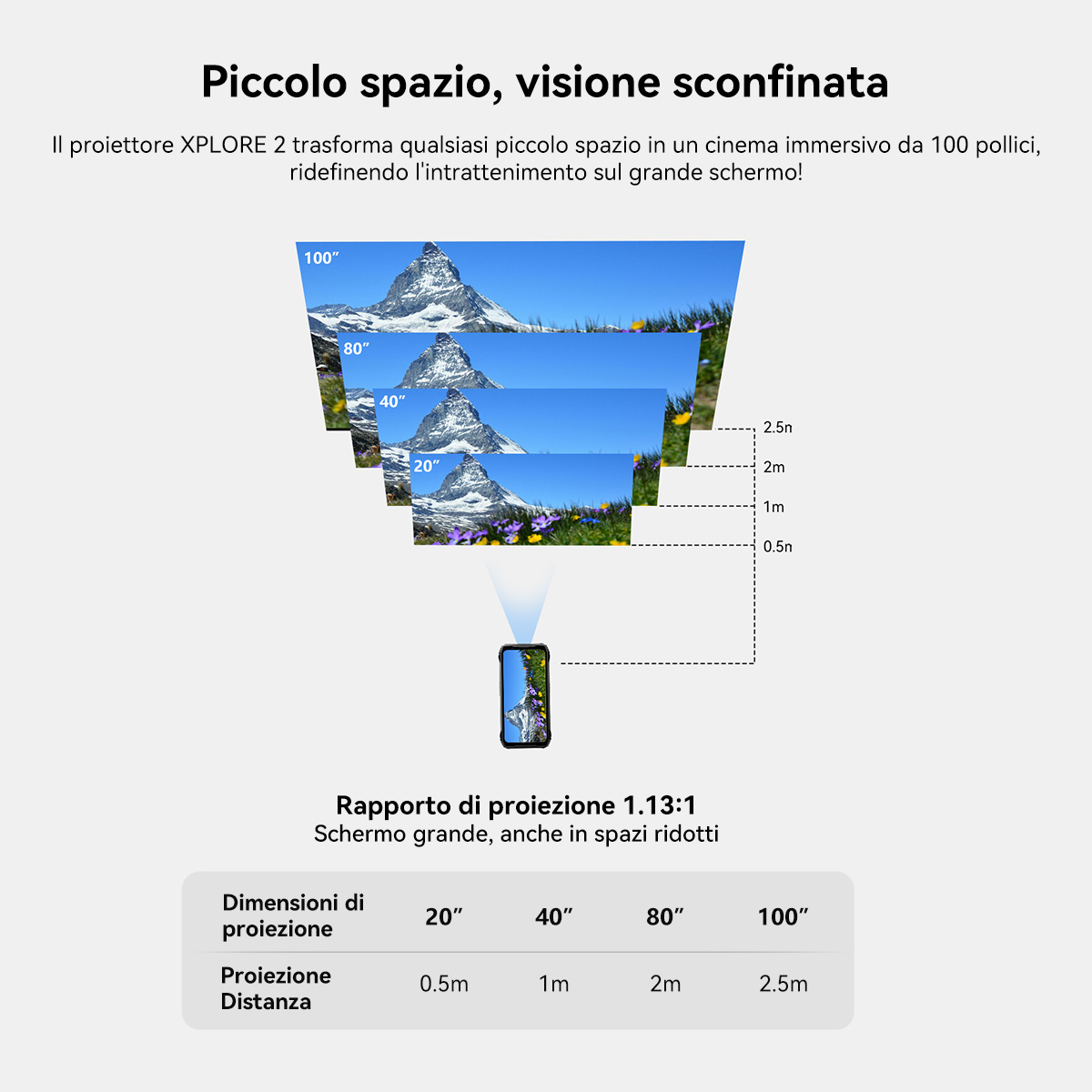 Piccolo spazio, visione sconfinata

Il proiettore XPLORE 2 trasforma qualsiasi piccolo spazio in un cinema immersivo da 100 pollici, ridefinendo l'intrattenimento sul grande schermo!

100″

80″

40″

20″

2.5m

2m

1m

0.5m

Rapporto di proiezione 1.13:1

Schermo grande, anche in spazi ridotti

| Dimensioni di proiezione | 20″ | 40″ | 80″ | 100″ |
|---|---|---|---|---|
| Proiezione Distanza | 0.5m | 1m | 2m | 2.5m |